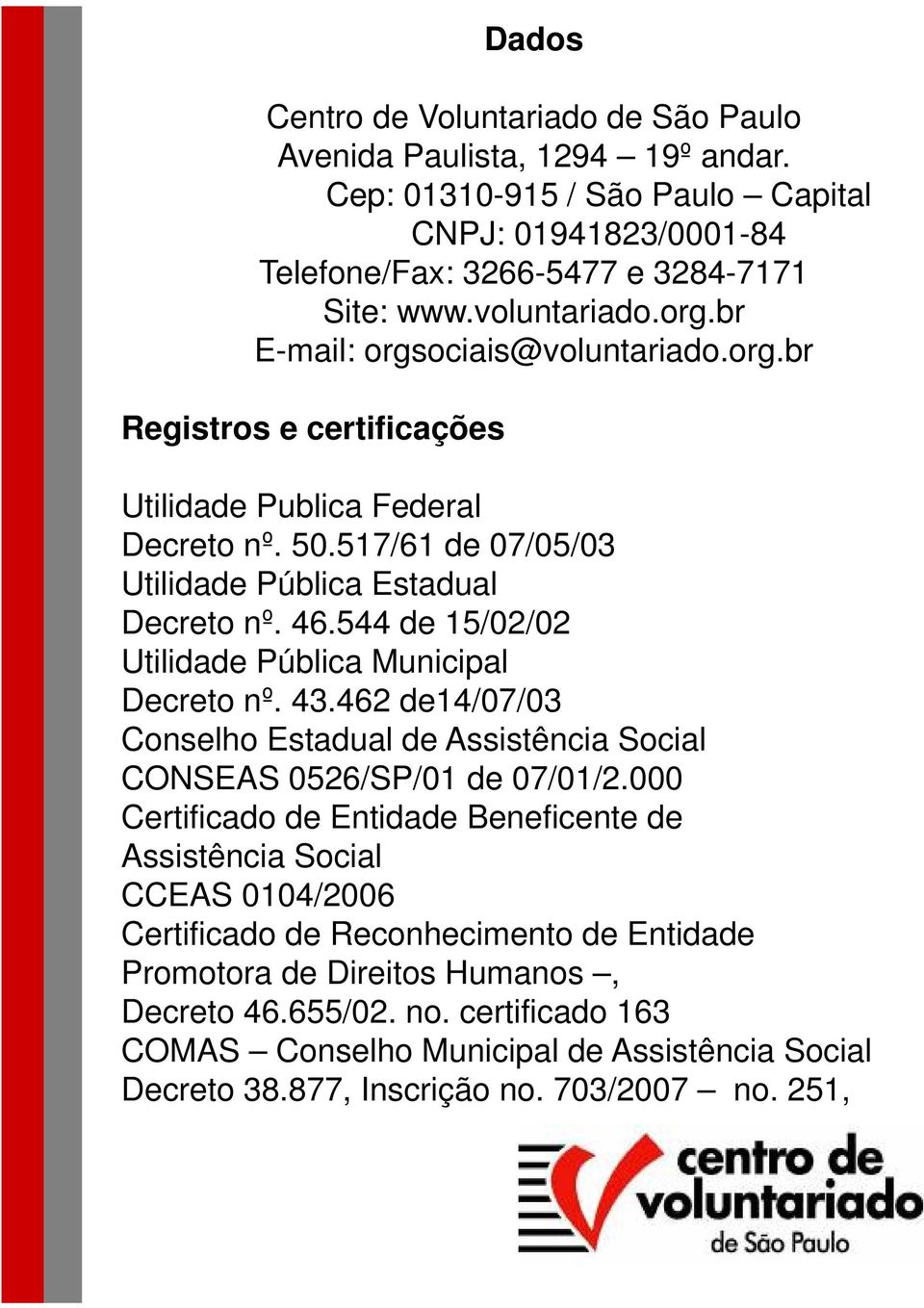 Dados

Centro de Voluntariado de São Paulo
Avenida Paulista, 1294 – 19º andar.
Cep: 01310-915 / São Paulo – Capital
CNPJ: 01941823/0001-84
Telefone/Fax: 3266-5477 e 3284-7171
Site: www.voluntariado.org.br
E-mail: orgsociais@voluntariado.org.br

Registros e certificações

Utilidade Publica Federal
Decreto nº. 50.517/61 de 07/05/03
Utilidade Pública Estadual
Decreto nº. 46.544 de 15/02/02
Utilidade Pública Municipal
Decreto nº. 43.462 de14/07/03
Conselho Estadual de Assistência Social
CONSEAS 0526/SP/01 de 07/01/2.000
Certificado de Entidade Beneficente de Assistência Social
CCEAS 0104/2006
Certificado de Reconhecimento de Entidade Promotora de Direitos Humanos –,
Decreto 46.655/02. no. certificado 163
COMAS – Conselho Municipal de Assistência Social
Decreto 38.877, Inscrição no. 703/2007 – no. 251,

centro de voluntariado de São Paulo